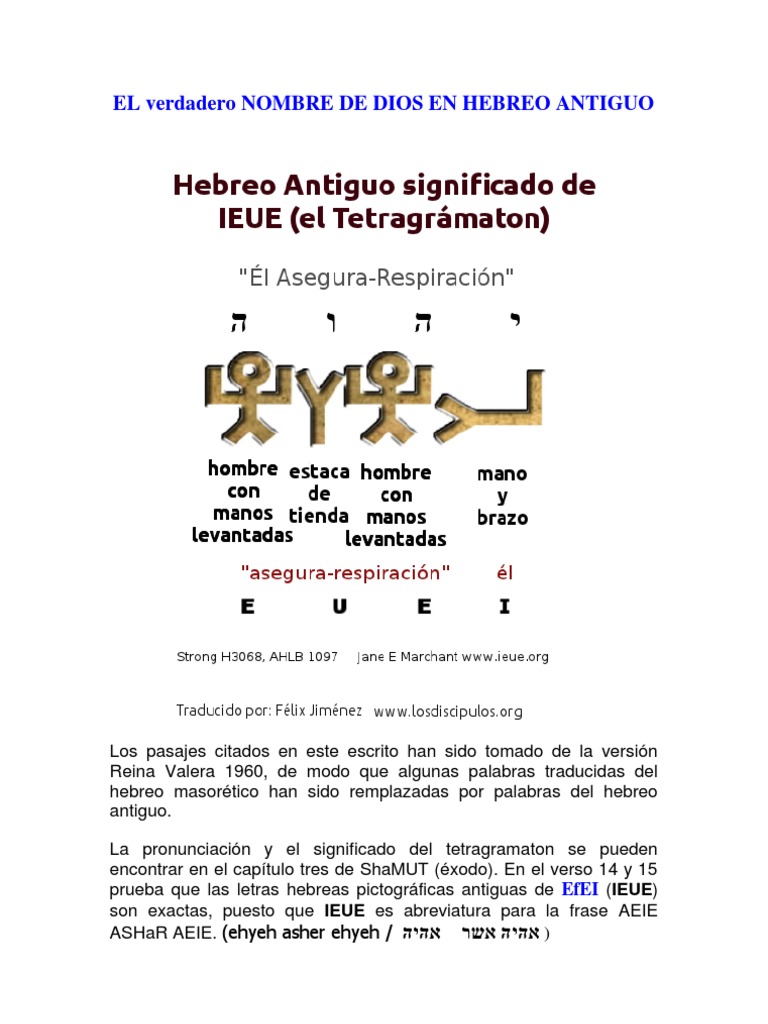 EL verdadero NOMBRE DE DIOS EN HEBREO ANTIGUO

Hebreo Antiguo significado de IEUE (el Tetragrámaton)

"Él Asegura-Respiración"

ה ו ה י

hombre con manos levantadas

estaca de tienda

hombre con manos levantadas

mano y brazo

"asegura-respiración" él

E U E I

Strong H3068, AHLB 1097 Jane E Marchant www.ieue.org

Traducido por: Félix Jiménez www.losdiscipulos.org

Los pasajes citados en este escrito han sido tomado de la versión Reina Valera 1960, de modo que algunas palabras traducidas del hebreo masorético han sido remplazadas por palabras del hebreo antiguo.

La pronunciación y el significado del tetragramaton se pueden encontrar en el capítulo tres de ShaMUT (éxodo). En el verso 14 y 15 prueba que las letras hebreas pictográficas antiguas de EfEI (IEUE) son exactas, puesto que IEUE es abreviatura para la frase AEIE ASHaR AEIE. (ehyeh asher ehyeh / אהיה אשר אהיה )